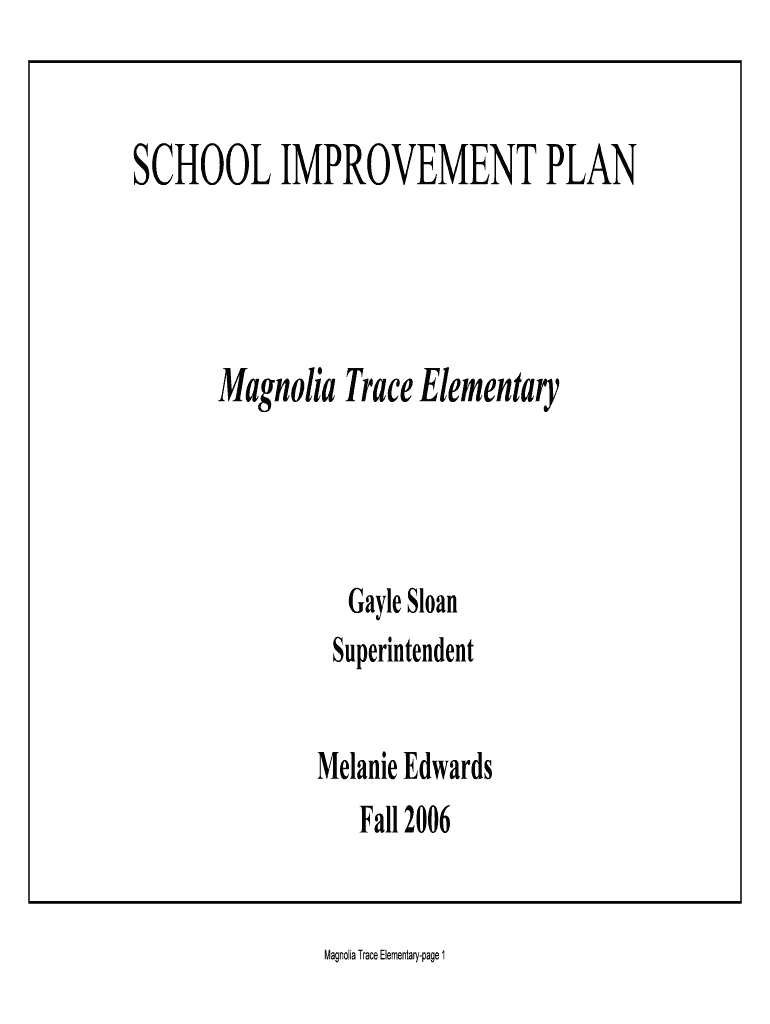 SCHOOL IMPROVEMENT PLAN

Magnolia Trace Elementary

Gayle Sloan
Superintendent

Melanie Edwards
Fall 2006

Magnolia Trace Elementary-page 1